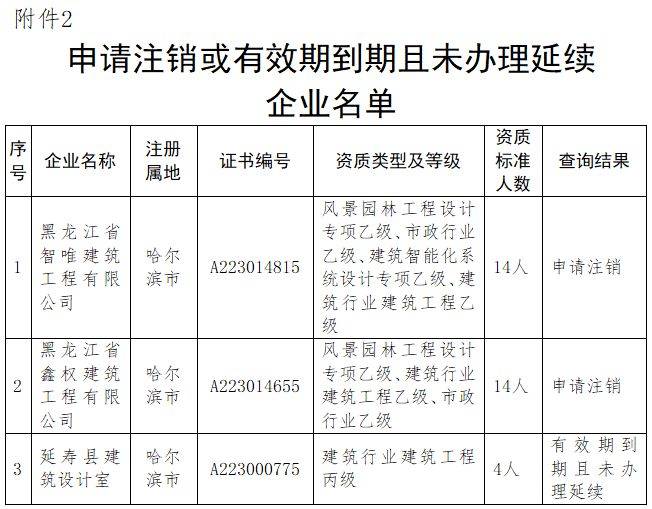 附件2

申请注销或有效期到期且未办理延续企业名单

| 序号 | 企业名称 | 注册属地 | 证书编号 | 资质类型及等级 | 资质标准人数 | 查询结果 |
|---|---|---|---|---|---|---|
| 1 | 黑龙江省智唯建筑工程有限公司 | 哈尔滨市 | A223014815 | 风景园林工程设计专项乙级、市政行业乙级、建筑智能化系统设计专项乙级、建筑行业建筑工程乙级 | 14人 | 申请注销 |
| 2 | 黑龙江省鑫权建筑工程有限公司 | 哈尔滨市 | A223014655 | 风景园林工程设计专项乙级、建筑行业建筑工程乙级、市政行业乙级 | 14人 | 申请注销 |
| 3 | 延寿县建筑设计室 | 哈尔滨市 | A223000775 | 建筑行业建筑工程丙级 | 4人 | 有效期到期且未办理延续 |